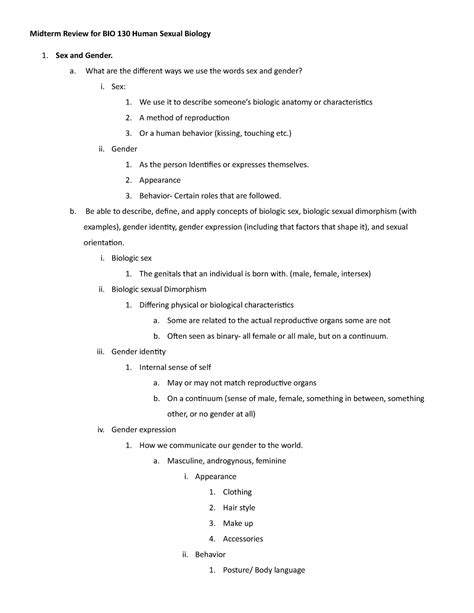 Midterm Review for BIO 130 Human Sexual Biology

1. Sex and Gender.

a. What are the different ways we use the words sex and gender?

i. Sex:

1. We use it to describe someone's biologic anatomy or characteristics

2. A method of reproduction

3. Or a human behavior (kissing, touching etc.)

ii. Gender

1. As the person Identifies or expresses themselves.

2. Appearance

3. Behavior- Certain roles that are followed.

b. Be able to describe, define, and apply concepts of biologic sex, biologic sexual dimorphism (with examples), gender identity, gender expression (including that factors that shape it), and sexual orientation.

i. Biologic sex

1. The genitals that an individual is born with. (male, female, intersex)

ii. Biologic sexual Dimorphism

1. Differing physical or biological characteristics

a. Some are related to the actual reproductive organs some are not

b. Often seen as binary- all female or all male, but on a continuum.

iii. Gender identity

1. Internal sense of self

a. May or may not match reproductive organs

b. On a continuum (sense of male, female, something in between, something other, or no gender at all)

iv. Gender expression

1. How we communicate our gender to the world.

a. Masculine, androgynous, feminine

i. Appearance

1. Clothing

2. Hair style

3. Make up

4. Accessories

ii. Behavior

1. Posture/ Body language